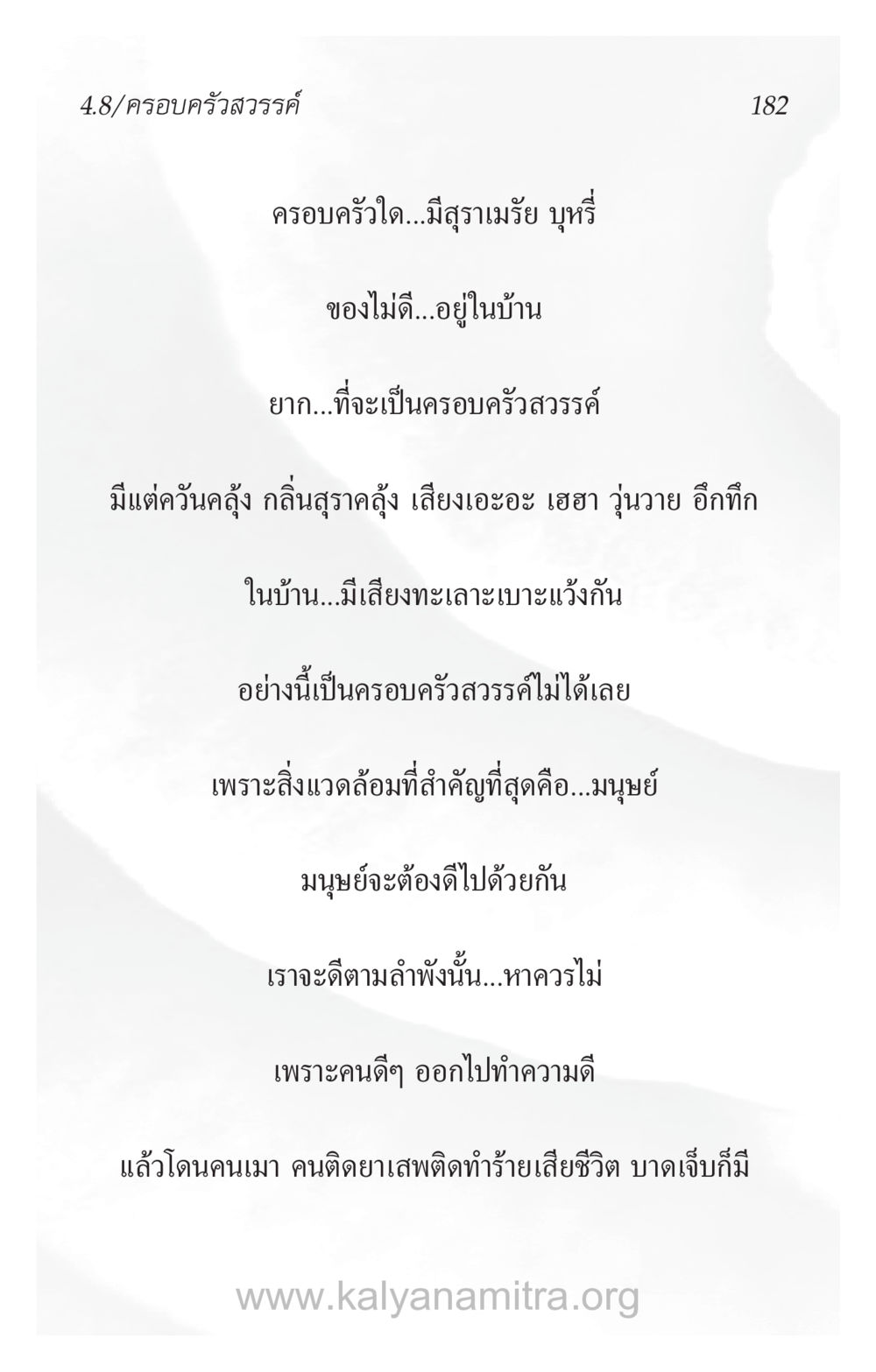 4.8/ครอบครัวสวรรค์ 182

ครอบครัวใด...มีสุราเมรัย บุหรี่

ของไม่ดี...อยู่ในบ้าน

ยาก...ที่จะเป็นครอบครัวสวรรค์

มีแต่ควันคลุ้ง กลิ่นสุราคลุ้ง เสียงเอะอะ เฮฮา วุ่นวาย อึกทึก

ในบ้าน...มีเสียงทะเลาะเบาะแว้งกัน

อย่างนี้เป็นครอบครัวสวรรค์ไม่ได้เลย

เพราะสิ่งแวดล้อมที่สำคัญที่สุดคือ...มนุษย์

มนุษย์จะต้องดีไปด้วยกัน

เราจะดีตามลำพังนั้น...หาควรไม่

เพราะคนดีๆ ออกไปทำความดี

แล้วโดนคนเมา คนติดยาเสพติดทำร้ายเสียชีวิต บาดเจ็บก็มี

www.kalyanamitra.org